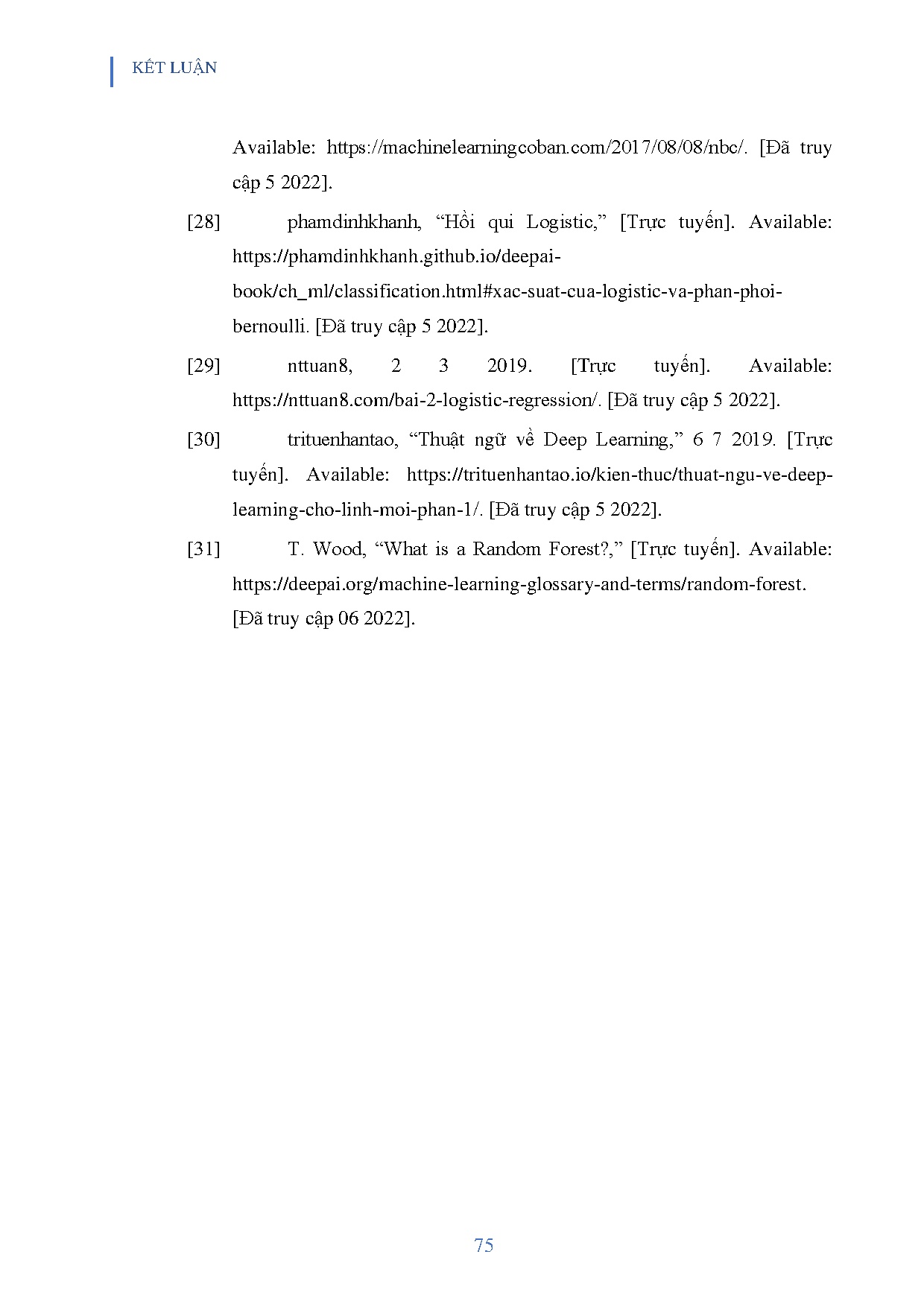 KẾT LUẬN

Available: https://machinelearningcoban.com/2017/08/08/nbc/. [Đã truy cập 5 2022].

[28] phamdinhkhanh, “Hồi qui Logistic,” [Trực tuyến]. Available: https://phamdinhkhanh.github.io/deepai-book/ch_ml/classification.html#xac-suat-cua-logistic-va-phan-phoi-bernoulli. [Đã truy cập 5 2022].

[29] nttuan8, 2 3 2019. [Trực tuyến]. Available: https://nttuan8.com/bai-2-logistic-regression/. [Đã truy cập 5 2022].

[30] trituenhantao, “Thuật ngữ về Deep Learning,” 6 7 2019. [Trực tuyến]. Available: https://trituenhantao.io/kien-thuc/thuat-ngu-ve-deep-learning-cho-linh-moi-phan-1/. [Đã truy cập 5 2022].

[31] T. Wood, “What is a Random Forest?,” [Trực tuyến]. Available: https://deepai.org/machine-learning-glossary-and-terms/random-forest. [Đã truy cập 06 2022].

75